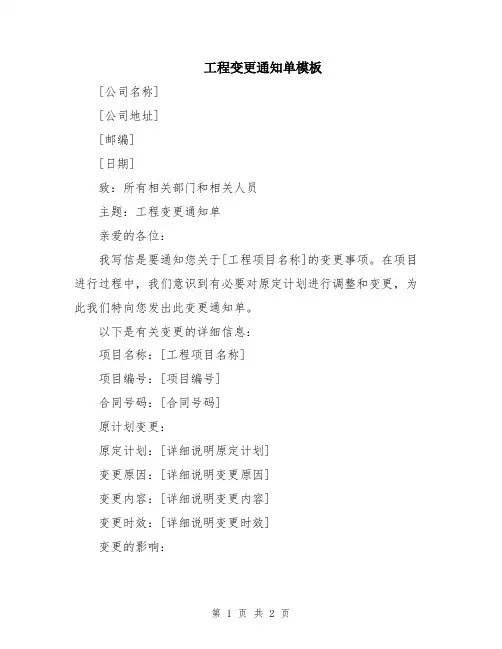 工程变更通知单模板

[公司名称]

[公司地址]

[邮编]

[日期]

致：所有相关部门和相关人员

主题：工程变更通知单

亲爱的各位：

我写信是要通知您关于[工程项目名称]的变更事项。在项目进行过程中，我们意识到有必要对原定计划进行调整和变更，为此我们特向您发出此变更通知单。

以下是有关变更的详细信息：

项目名称：[工程项目名称]

项目编号：[项目编号]

合同号码：[合同号码]

原计划变更：

原定计划：[详细说明原定计划]

变更原因：[详细说明变更原因]

变更内容：[详细说明变更内容]

变更时效：[详细说明变更时效]

变更的影响：

第 1 页 共 2 页